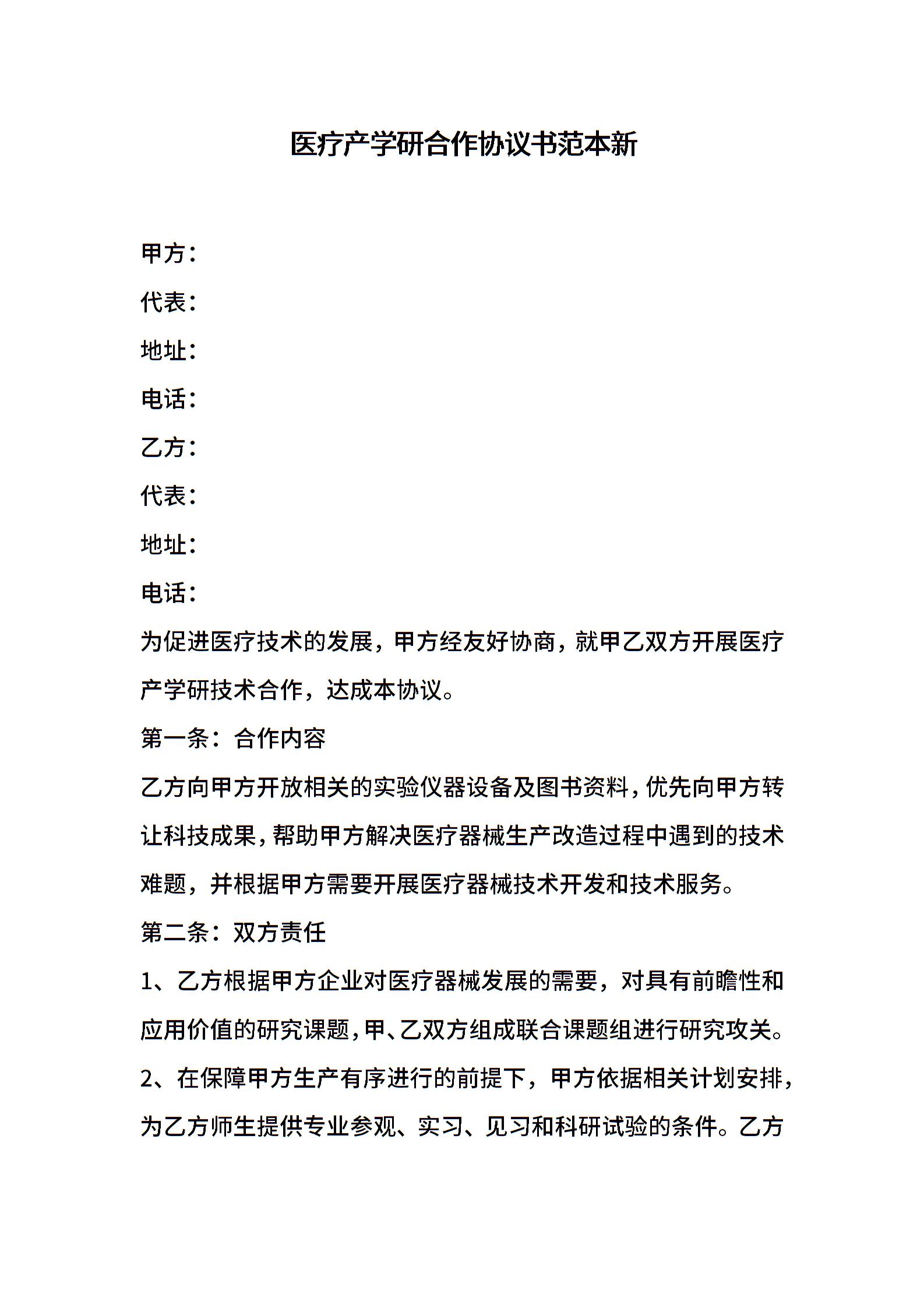 医疗产学研合作协议书范本新

甲方：

代表：

地址：

电话：

乙方：

代表：

地址：

电话：

为促进医疗技术的发展，甲方经友好协商，就甲乙双方开展医疗产学研技术合作，达成本协议。

第一条：合作内容

乙方向甲方开放相关的实验仪器设备及图书资料，优先向甲方转让科技成果，帮助甲方解决医疗器械生产改造过程中遇到的技术难题，并根据甲方需要开展医疗器械技术开发和技术服务。

第二条：双方责任

1、乙方根据甲方企业对医疗器械发展的需要，对具有前瞻性和应用价值的研究课题，甲、乙双方组成联合课题组进行研究攻关。

2、在保障甲方生产有序进行的前提下，甲方依据相关计划安排，为乙方师生提供专业参观、实习、见习和科研试验的条件。乙方